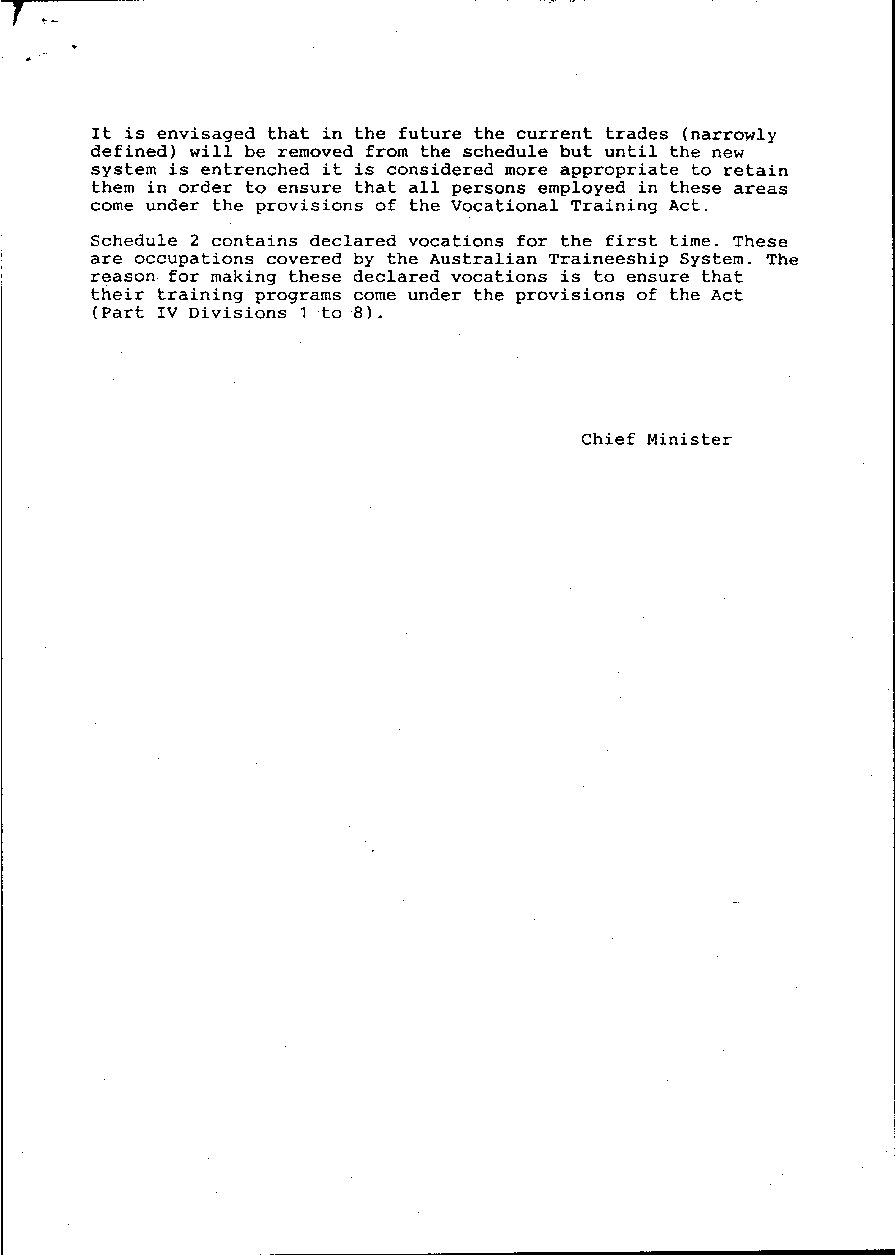 It is envisaged that in the future the current trades (narrowly defined) will be removed from the schedule but until the new system is entrenched it is considered more appropriate to retain them in order to ensure that all persons employed in these areas come under the provisions of the Vocational Training Act.

Schedule 2 contains declared vocations for the first time. These are occupations covered by the Australian Traineeship System. The reason for making these declared vocations is to ensure that their training programs come under the provisions of the Act (Part IV Divisions 1 to 8).

Chief Minister